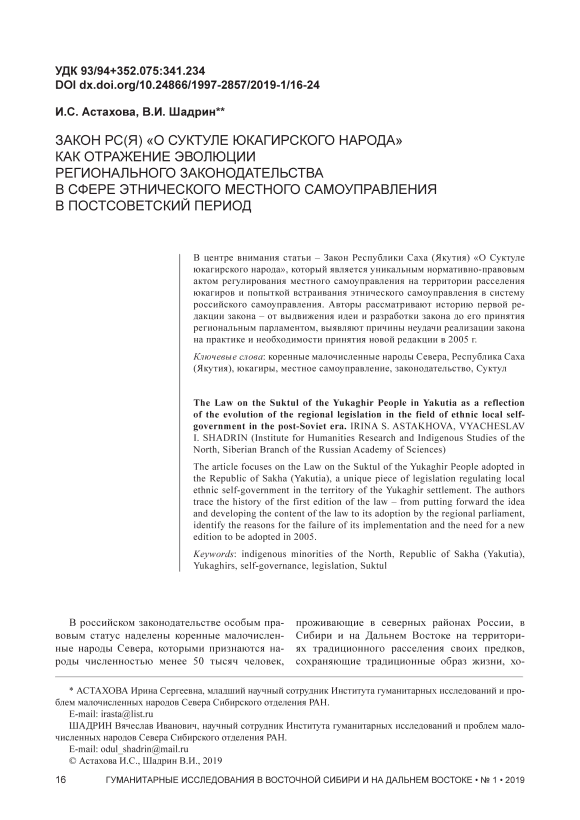 УДК 93/94+352.075:341.234
DOI dx.doi.org/10.24866/1997-2857/2019-1/16-24

И.С. Астахова, В.И. Шадрин**

ЗАКОН РС(Я) «О СУКТУЛЕ ЮКАГИРСКОГО НАРОДА» КАК ОТРАЖЕНИЕ ЭВОЛЮЦИИ РЕГИОНАЛЬНОГО ЗАКОНОДАТЕЛЬСТВА В СФЕРЕ ЭТНИЧЕСКОГО МЕСТНОГО САМОУПРАВЛЕНИЯ В ПОСТСОВЕТСКИЙ ПЕРИОД

В центре внимания статьи – Закон Республики Саха (Якутия) «О Суктуле юкагирского народа», который является уникальным нормативно-правовым актом регулирования местного самоуправления на территории расселения юкагиров и попыткой встраивания этнического самоуправления в систему российского самоуправления. Авторы рассматривают историю первой редакции закона – от выдвижения идеи и разработки закона до его принятия региональным парламентом, выявляют причины неудачи реализации закона на практике и необходимости принятия новой редакции в 2005 г.

Ключевые слова: коренные малочисленные народы Севера, Республика Саха (Якутия), юкагиры, местное самоуправление, законодательство, Суктул

The Law on the Suktul of the Yukaghir People in Yakutia as a reflection of the evolution of the regional legislation in the field of ethnic local self-government in the post-Soviet era. IRINA S. ASTAKHOVA, VYACHESLAV I. SHADRIN (Institute for Humanities Research and Indigenous Studies of the North, Siberian Branch of the Russian Academy of Sciences)

The article focuses on the Law on the Suktul of the Yukaghir People adopted in the Republic of Sakha (Yakutia), a unique piece of legislation regulating local ethnic self-government in the territory of the Yukaghir settlement. The authors trace the history of the first edition of the law – from putting forward the idea and developing the content of the law to its adoption by the regional parliament, identify the reasons for the failure of its implementation and the need for a new edition to be adopted in 2005.

Keywords: indigenous minorities of the North, Republic of Sakha (Yakutia), Yukaghirs, self-governance, legislation, Suktul

В российском законодательстве особым правовым статус наделены коренные малочисленные народы Севера, которыми признаются народы численностью менее 50 тысяч человек, проживающие в северных районах России, в Сибири и на Дальнем Востоке на территориях традиционного расселения своих предков, сохраняющие традиционные образ жизни, хо-

* АСТАХОВА Ирина Сергеевна, младший научный сотрудник Института гуманитарных исследований и проблем малочисленных народов Севера Сибирского отделения РАН.
E-mail: irasta@list.ru
ШАДРИН Вячеслав Иванович, научный сотрудник Института гуманитарных исследований и проблем малочисленных народов Севера Сибирского отделения РАН.
E-mail: odul_shadrin@mail.ru
© Астахова И.С., Шадрин В.И., 2019

16 ГУМАНИТАРНЫЕ ИССЛЕДОВАНИЯ В ВОСТОЧНОЙ СИБИРИ И НА ДАЛЬНЕМ ВОСТОКЕ • № 1 • 2019